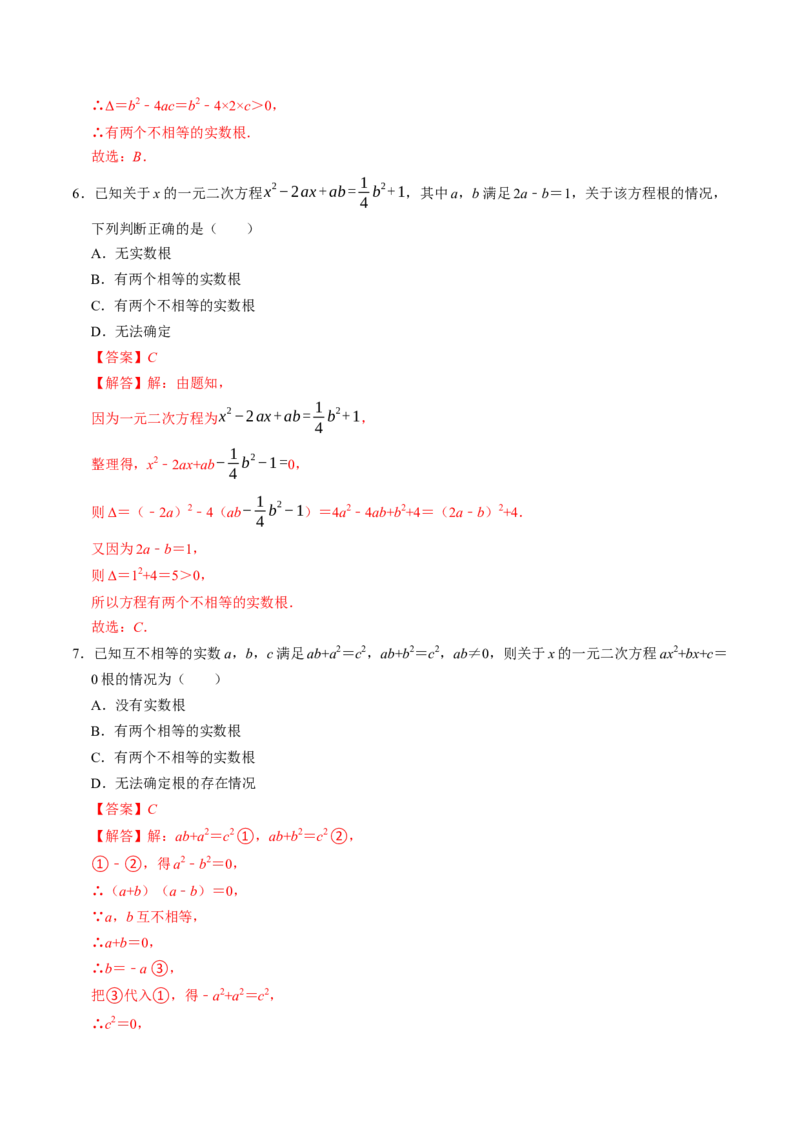 ∴$\Delta=b^2-4ac=b^2-4\times2\times c>0$，

∴有两个不相等的实数根.

故选：B.

6．已知关于x的一元二次方程$x^2-2ax+ab=\frac{1}{4}b^2+1$，其中a，b满足$2a-b=1$，关于该方程根的情况，下列判断正确的是（　　）

A．无实数根

B．有两个相等的实数根

C．有两个不相等的实数根

D．无法确定

【答案】C

【解答】解：由题知，

因为一元二次方程为$x^2-2ax+ab=\frac{1}{4}b^2+1$，

整理得，$x^2-2ax+ab-\frac{1}{4}b^2-1=0$，

则$\Delta=(-2a)^2-4(ab-\frac{1}{4}b^2-1)=4a^2-4ab+b^2+4=(2a-b)^2+4$.

又因为$2a-b=1$，

则$\Delta=1^2+4=5>0$，

所以方程有两个不相等的实数根.

故选：C.

7．已知互不相等的实数a，b，c满足$ab+a^2=c^2$，$ab+b^2=c^2$，$ab\neq0$，则关于x的一元二次方程$ax^2+bx+c=0$根的情况为（　　）

A．没有实数根

B．有两个相等的实数根

C．有两个不相等的实数根

D．无法确定根的存在情况

【答案】C

【解答】解：$ab+a^2=c^2$①，$ab+b^2=c^2$②，

①-②，得$a^2-b^2=0$，

∴$(a+b)(a-b)=0$，

∵a，b互不相等，

∴$a+b=0$，

∴$b=-a$③，

把③代入①，得$-a^2+a^2=c^2$，

∴$c^2=0$，